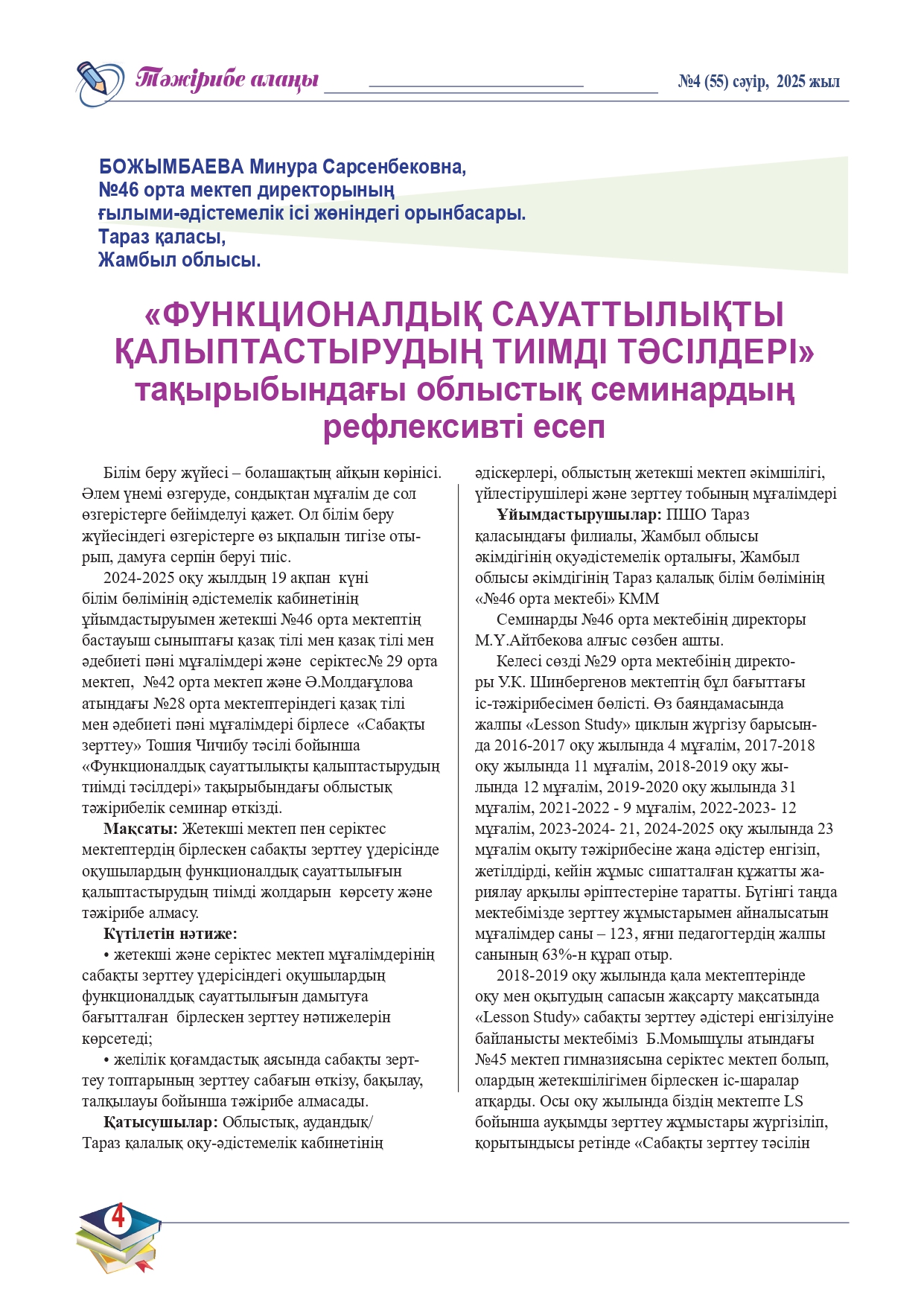 Тәжірибе алаңы №4 (55) сәуір, 2025 жыл

БОЖЫМБАЕВА Минура Сарсенбековна,
№46 орта мектеп директорының
ғылыми-әдістемелік ісі жөніндегі орынбасары.
Тараз қаласы,
Жамбыл облысы.

«ФУНКЦИОНАЛДЫҚ САУАТТЫЛЫҚТЫ ҚАЛЫПТАСТЫРУДЫҢ ТИІМДІ ТӘСІЛДЕРІ» тақырыбындағы облыстық семинардың рефлексивті есеп

Білім беру жүйесі – болашақтың айқын көрінісі. Әлем үнемі өзгеруде, сондықтан мұғалім де сол өзгерістерге бейімделуі қажет. Ол білім беру жүйесіндегі өзгерістерге өз ықпалын тигізе отырып, дамуға серпін беруі тиіс.

2024-2025 оқу жылдың 19 ақпан күні білім бөлімінің әдістемелік кабинетінің ұйымдастыруымен жетекші №46 орта мектептің бастауыш сыныптағы қазақ тілі мен қазақ тілі мен әдебиеті пәні мұғалімдері және серіктес№ 29 орта мектеп, №42 орта мектеп және Ә.Молдағұлова атындағы №28 орта мектептеріндегі қазақ тілі мен әдебиеті пәні мұғалімдері бірлесе «Сабақты зерттеу» Тошия Чичибу тәсілі бойынша «Функционалдық сауаттылықты қалыптастырудың тиімді тәсілдері» тақырыбындағы облыстық тәжірибелік семинар өткізді.

Мақсаты: Жетекші мектеп пен серіктес мектептердің бірлескен сабақты зерттеу үдерісінде оқушылардың функционалдық сауаттылығын қалыптастырудың тиімді жолдарын көрсету және тәжірибе алмасу.

Күтілетін нәтиже:
• жетекші және серіктес мектеп мұғалімдерінің сабақты зерттеу үдерісіндегі оқушылардың функционалдық сауаттылығын дамытуға бағытталған бірлескен зерттеу нәтижелерін көрсетеді;
• желілік қоғамдастық аясында сабақты зерттеу топтарының зерттеу сабағын өткізу, бақылау, талқылауы бойынша тәжірибе алмасады.

Қатысушылар: Облыстық, аудандық/ Тараз қалалық оқу-әдістемелік кабинетінің әдіскерлері, облыстың жетекші мектеп әкімшілігі, үйлестірушілері және зерттеу тобының мұғалімдері

Ұйымдастырушылар: ПШО Тараз қаласындағы филиалы, Жамбыл облысы әкімдігінің оқуәдістемелік орталығы, Жамбыл облысы әкімдігінің Тараз қалалық білім бөлімінің «№46 орта мектебі» КММ

Семинарды №46 орта мектебінің директоры М.Ү.Айтбекова алғыс сөзбен ашты.

Келесі сөзді №29 орта мектебінің директоры У.К. Шинбергенов мектептің бұл бағыттағы іс-тәжірибесімен бөлісті. Өз баяндамасында жалпы «Lesson Study» циклын жүргізу барысында 2016-2017 оқу жылында 4 мұғалім, 2017-2018 оқу жылында 11 мұғалім, 2018-2019 оқу жылында 12 мұғалім, 2019-2020 оқу жылында 31 мұғалім, 2021-2022 - 9 мұғалім, 2022-2023- 12 мұғалім, 2023-2024- 21, 2024-2025 оқу жылында 23 мұғалім оқыту тәжірибесіне жаңа әдістер енгізіп, жетілдірді, кейін жұмыс сипатталған құжатты жариялау арқылы әріптестеріне таратты. Бүгінгі таңда мектебімізде зерттеу жұмыстарымен айналысатын мұғалімдер саны – 123, яғни педагогтердің жалпы санының 63%-н құрап отыр.

2018-2019 оқу жылында қала мектептерінде оқу мен оқытудың сапасын жақсарту мақсатында «Lesson Study» сабақты зерттеу әдістері енгізілуіне байланысты мектебіміз Б.Момышұлы атындағы №45 мектеп гимназиясына серіктес мектеп болып, олардың жетекшілігімен бірлескен іс-шаралар атқарды. Осы оқу жылында біздің мектепте LS бойынша ауқымды зерттеу жұмыстары жүргізіліп, қорытындысы ретінде «Сабақты зерттеу тәсілін

4